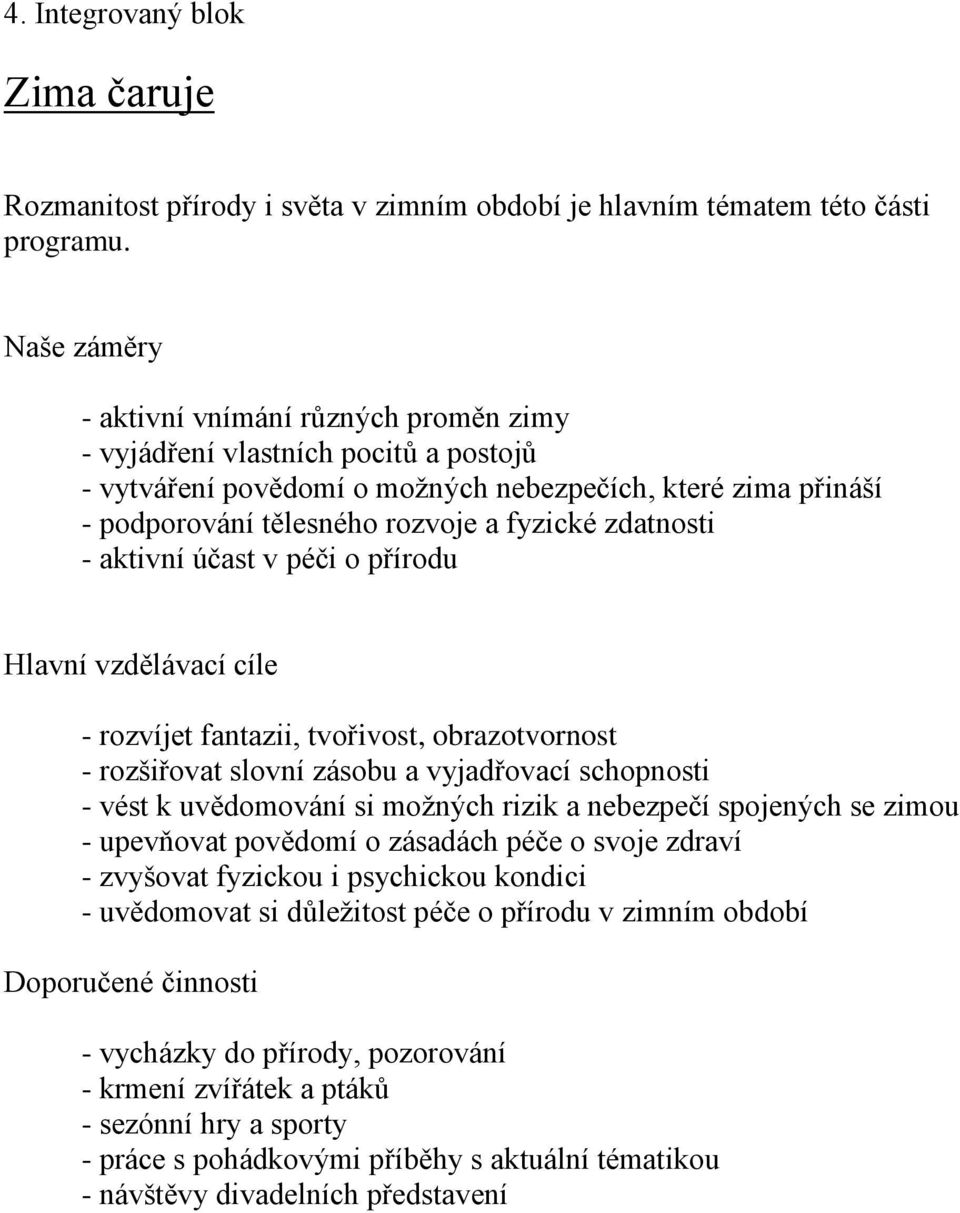 4. Integrovaný blok

Zima čaruje

Rozmanitost přírody i světa v zimním období je hlavním tématem této části programu.

Naše záměry

- aktivní vnímání různých proměn zimy
- vyjádření vlastních pocitů a postojů
- vytváření povědomí o možných nebezpečích, které zima přináší
- podporování tělesného rozvoje a fyzické zdatnosti
- aktivní účast v péči o přírodu

Hlavní vzdělávací cíle

- rozvíjet fantazii, tvořivost, obrazotvornost
- rozšiřovat slovní zásobu a vyjadřovací schopnosti
- vést k uvědomování si možných rizik a nebezpečí spojených se zimou
- upevňovat povědomí o zásadách péče o svoje zdraví
- zvyšovat fyzickou i psychickou kondici
- uvědomovat si důležitost péče o přírodu v zimním období

Doporučené činnosti

- vycházky do přírody, pozorování
- krmení zvířátek a ptáků
- sezónní hry a sporty
- práce s pohádkovými příběhy s aktuální tématikou
- návštěvy divadelních představení